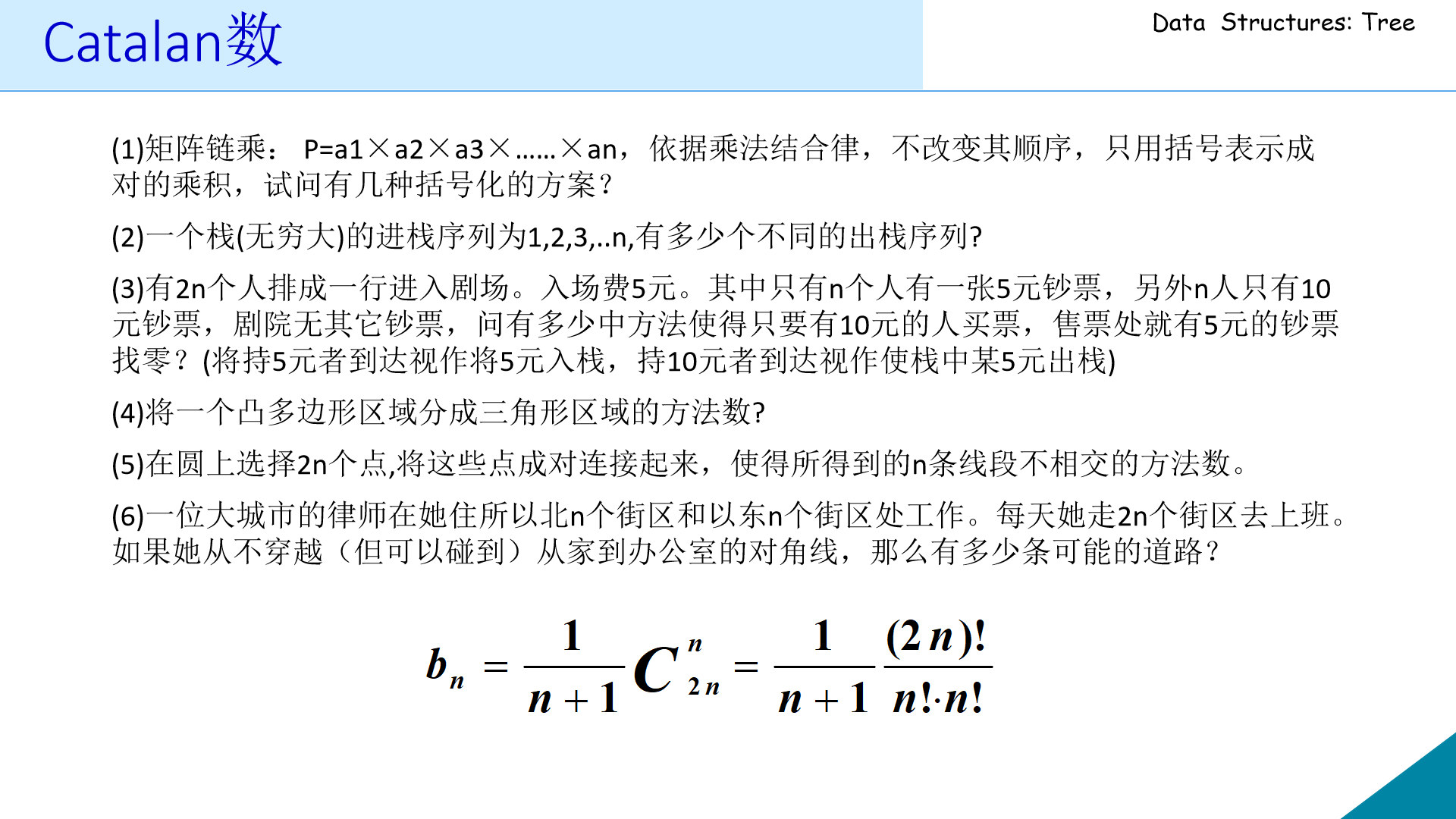 Catalan数

Data Structures: Tree

(1)矩阵链乘： P=a1×a2×a3×……×an，依据乘法结合律，不改变其顺序，只用括号表示成对的乘积，试问有几种括号化的方案？

(2)一个栈(无穷大)的进栈序列为1,2,3,..n,有多少个不同的出栈序列?

(3)有2n个人排成一行进入剧场。入场费5元。其中只有n个人有一张5元钞票，另外n人只有10元钞票，剧院无其它钞票，问有多少中方法使得只要有10元的人买票，售票处就有5元的钞票找零？(将持5元者到达视作将5元入栈，持10元者到达视作使栈中某5元出栈)

(4)将一个凸多边形区域分成三角形区域的方法数?

(5)在圆上选择2n个点,将这些点成对连接起来，使得所得到的n条线段不相交的方法数。

(6)一位大城市的律师在她住所以北n个街区和以东n个街区处工作。每天她走2n个街区去上班。如果她从不穿越（但可以碰到）从家到办公室的对角线，那么有多少条可能的道路？

$b_n = \frac{1}{n+1} C_{2n}^{n} = \frac{1}{n+1} \frac{(2n)!}{n! \cdot n!}$